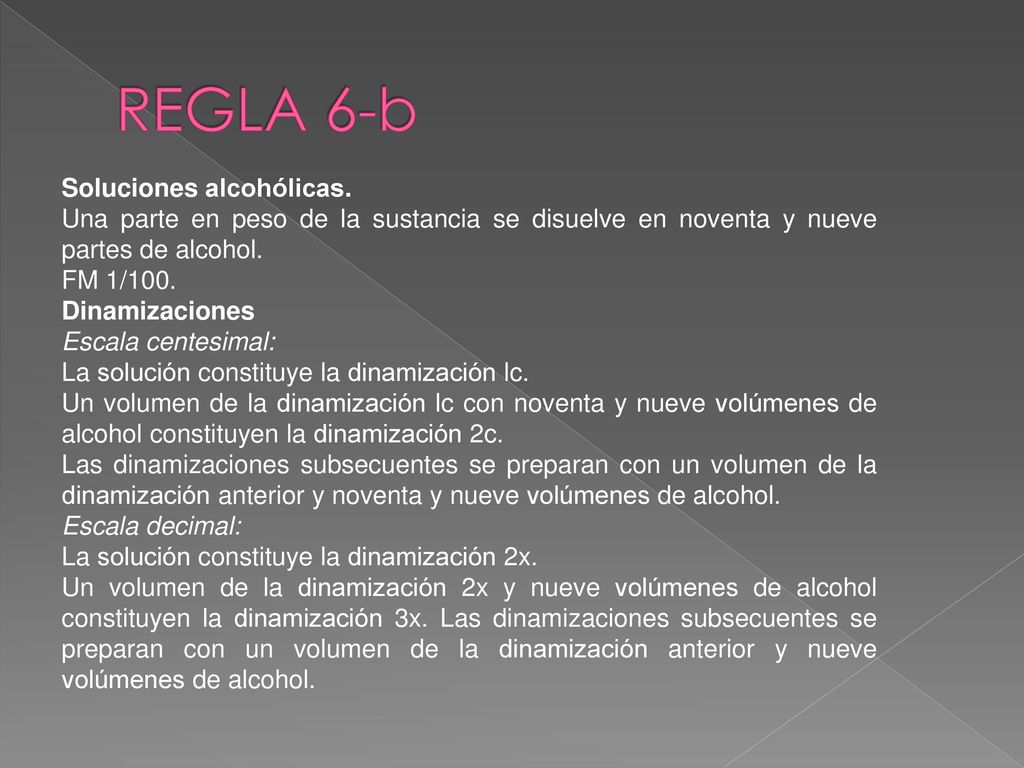 REGLA 6-b

Soluciones alcohólicas.
Una parte en peso de la sustancia se disuelve en noventa y nueve partes de alcohol.
FM 1/100.
Dinamizaciones
Escala centesimal:
La solución constituye la dinamización lc.
Un volumen de la dinamización lc con noventa y nueve volúmenes de alcohol constituyen la dinamización 2c.
Las dinamizaciones subsecuentes se preparan con un volumen de la dinamización anterior y noventa y nueve volúmenes de alcohol.
Escala decimal:
La solución constituye la dinamización 2x.
Un volumen de la dinamización 2x y nueve volúmenes de alcohol constituyen la dinamización 3x. Las dinamizaciones subsecuentes se preparan con un volumen de la dinamización anterior y nueve volúmenes de alcohol.